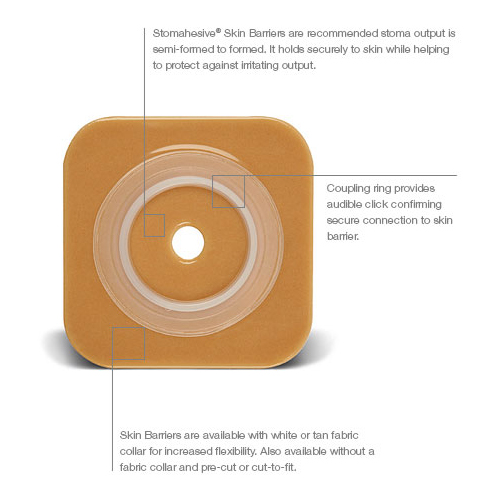 Stomahesive® Skin Barriers are recommended stoma output is semi-formed to formed. It holds securely to skin while helping to protect against irritating output.

Coupling ring provides audible click confirming secure connection to skin barrier.

Skin Barriers are available with white or tan fabric collar for increased flexibility. Also available without a fabric collar and pre-cut or cut-to-fit.